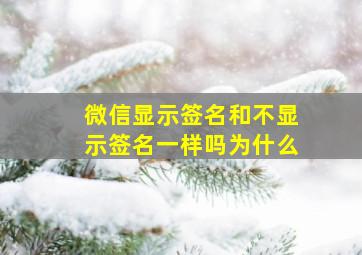 微信显示签名和不显示签名一样吗为什么